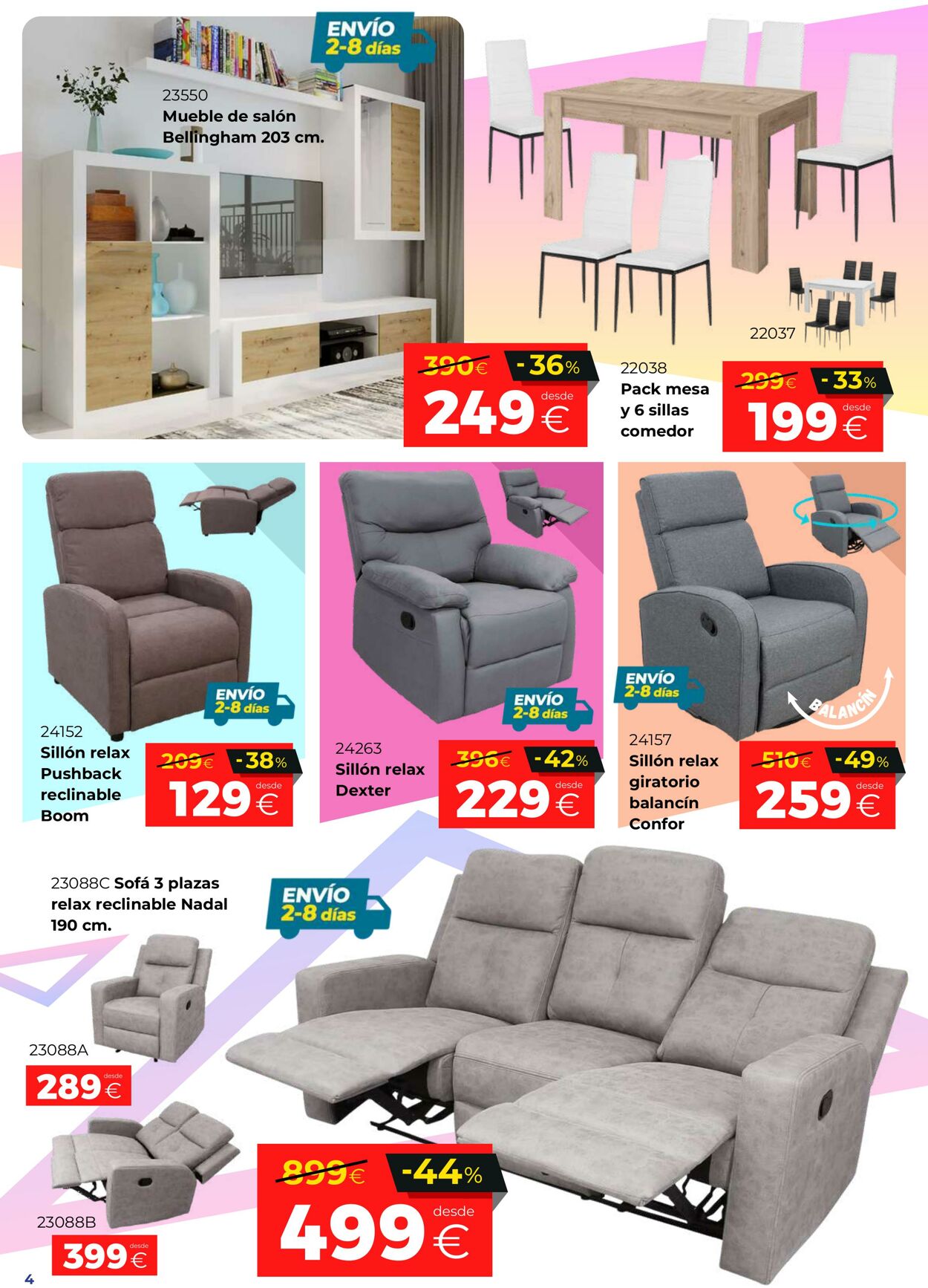 ENVÍO 2-8 días

23550
Mueble de salón Bellingham 203 cm.

390€ -36%
desde
249€

22037

22038
Pack mesa y 6 sillas comedor

299€ -33%
desde
199€

ENVÍO 2-8 días

24152
Sillón relax Pushback reclinable Boom

209€ -38%
desde
129€

ENVÍO 2-8 días

24263
Sillón relax Dexter

396€ -42%
desde
229€

ENVÍO 2-8 días

BALANCÍN

24157
Sillón relax giratorio balancín Confor

510€ -49%
desde
259€

23088C Sofá 3 plazas relax reclinable Nadal 190 cm.

ENVÍO 2-8 días

23088A
desde
289€

23088B
desde
399€

899€ -44%
desde
499€

4